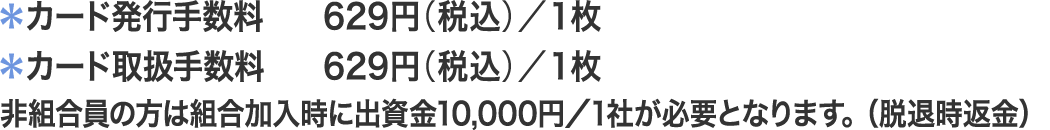 ＊カード発行手数料　629円（税込）／1枚
＊カード取扱手数料　629円（税込）／1枚
非組合員の方は組合加入時に出資金10,000円／1社が必要となります。（脱退時返金）